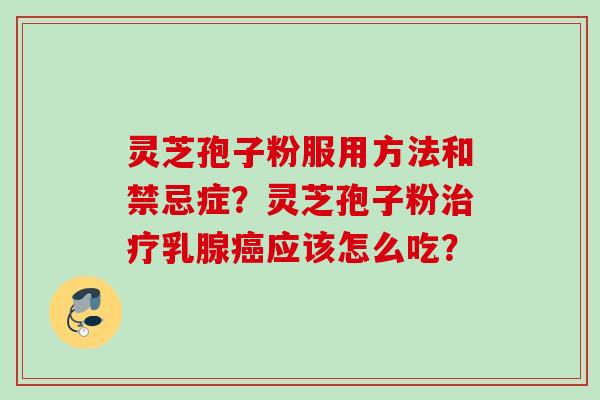 灵芝孢子粉服用方法和禁忌症？灵芝孢子粉治疗乳腺癌应该怎么吃？